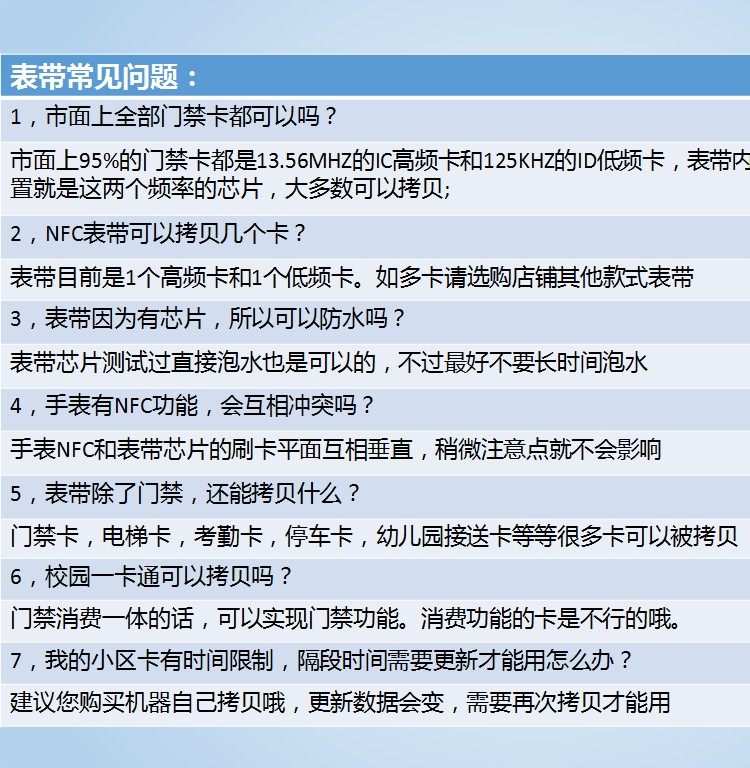 表带常见问题：

1，市面上全部门禁卡都可以吗？

市面上95%的门禁卡都是13.56MHZ的IC高频卡和125KHZ的ID低频卡，表带内置就是这两个频率的芯片，大多数可以拷贝;

2，NFC表带可以拷贝几个卡？

表带目前是1个高频卡和1个低频卡。如多卡请选购店铺其他款式表带

3，表带因为有芯片，所以可以防水吗？

表带芯片测试过直接泡水也是可以的，不过最好不要长时间泡水

4，手表有NFC功能，会互相冲突吗？

手表NFC和表带芯片的刷卡平面互相垂直，稍微注意点就不会影响

5，表带除了门禁，还能拷贝什么？

门禁卡，电梯卡，考勤卡，停车卡，幼儿园接送卡等等很多卡可以被拷贝

6，校园一卡通可以拷贝吗？

门禁消费一体的话，可以实现门禁功能。消费功能的卡是不行的哦。

7，我的小区卡有时间限制，隔段时间需要更新才能用怎么办？

建议您购买机器自己拷贝哦，更新数据会变，需要再次拷贝才能用